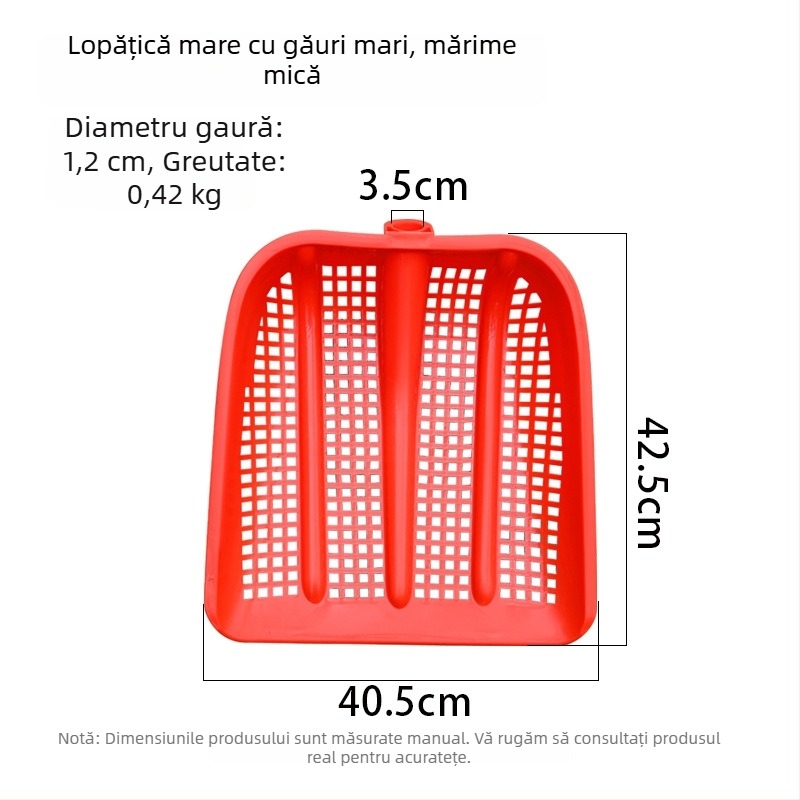 Lopățică mare cu găuri mari, mărime mică

Diametru gaură: 1,2 cm, Greutate: 0,42 kg

3.5cm

42.5cm

40.5cm

Notă: Dimensiunile produsului sunt măsurate manual. Vă rugăm să consultați produsul real pentru acuratețe.